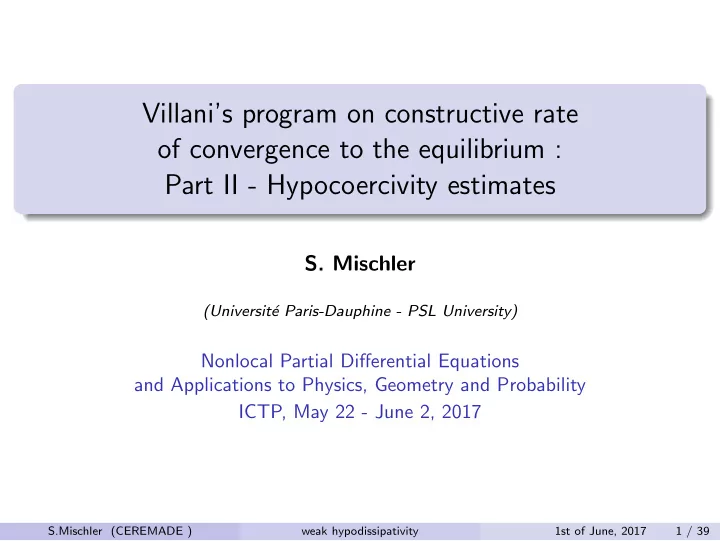 Villani's program on constructive rate of convergence to the equilibrium : Part II - Hypocoercivity estimates

S. Mischler

(Université Paris-Dauphine - PSL University)

Nonlocal Partial Differential Equations
and Applications to Physics, Geometry and Probability
ICTP, May 22 - June 2, 2017

S.Mischler (CEREMADE ) weak hypodissipativity 1st of June, 2017 1 / 39